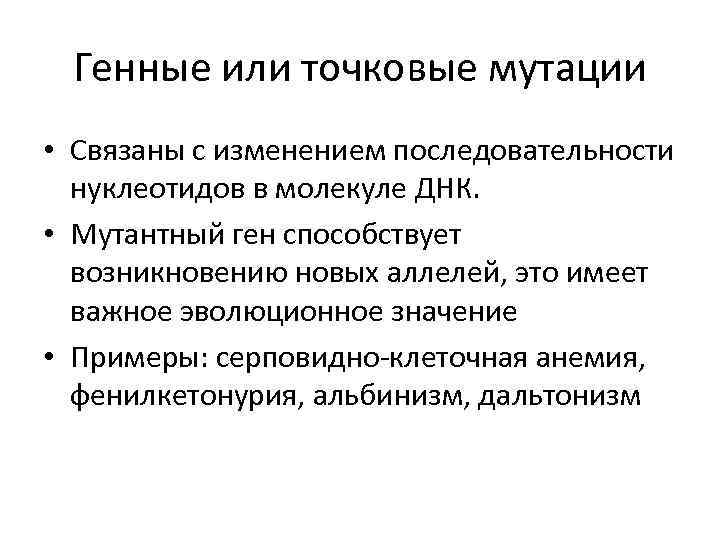 Генные или точковые мутации

• Связаны с изменением последовательности нуклеотидов в молекуле ДНК.
• Мутантный ген способствует возникновению новых аллелей, это имеет важное эволюционное значение
• Примеры: серповидно-клеточная анемия, фенилкетонурия, альбинизм, дальтонизм